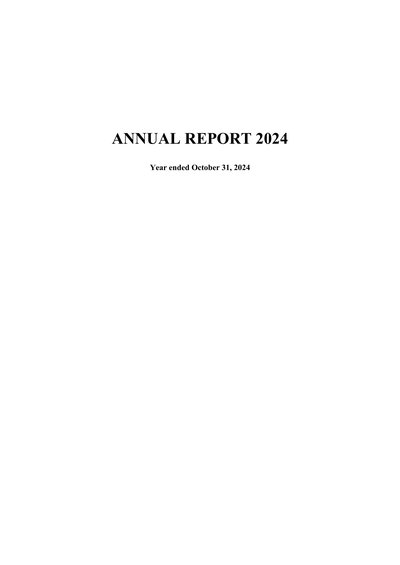 ANNUAL REPORT 2024

Year ended October 31, 2024